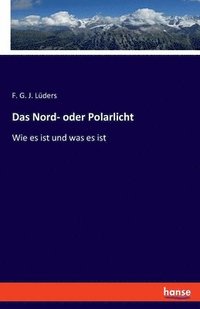 F. G. J. Lüders

Das Nord- oder Polarlicht

Wie es ist und was es ist

hanse